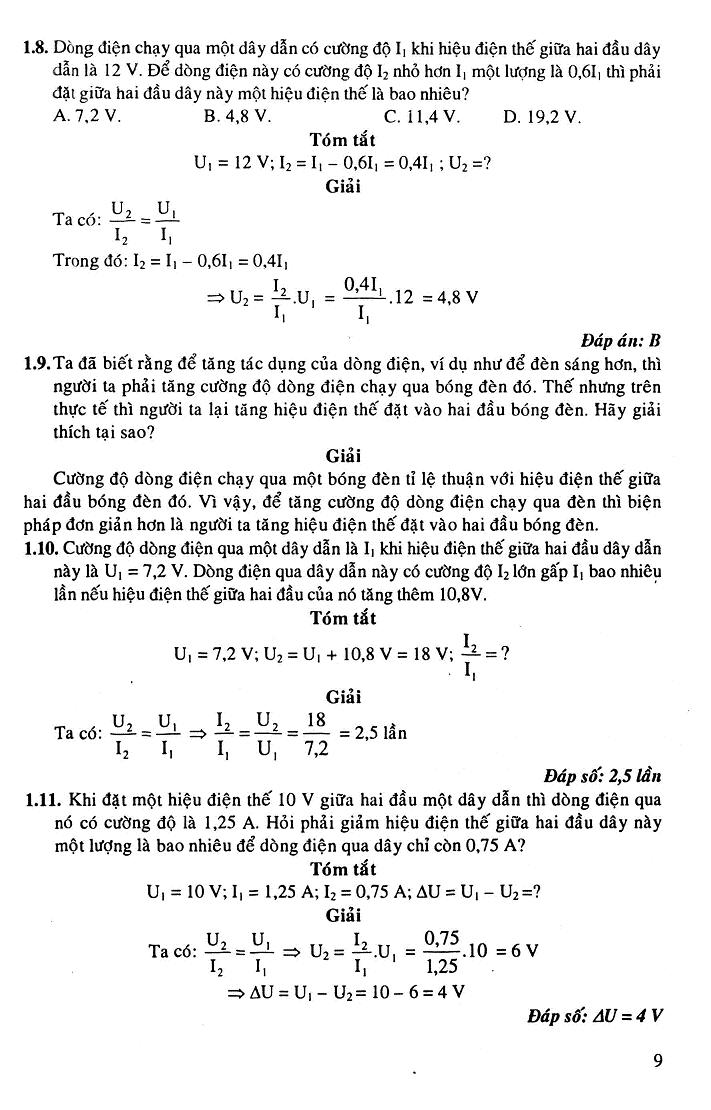 1.8. Dòng điện chạy qua một dây dẫn có cường độ $I_1$ khi hiệu điện thế giữa hai đầu dây dẫn là 12 V. Để dòng điện này có cường độ $I_2$ nhỏ hơn $I_1$ một lượng là $0,6I_1$ thì phải đặt giữa hai đầu dây này một hiệu điện thế là bao nhiêu?

A. 7,2 V. B. 4,8 V. C. 11,4 V. D. 19,2 V.

Tóm tắt

$U_1 = 12$ V; $I_2 = I_1 - 0,6I_1 = 0,4I_1$ ; $U_2 = ?$

Giải

Ta có: $\frac{U_2}{I_2} = \frac{U_1}{I_1}$

Trong đó: $I_2 = I_1 - 0,6I_1 = 0,4I_1$

$\Rightarrow U_2 = \frac{I_2}{I_1}.U_1 = \frac{0,4I_1}{I_1}.12 = 4,8$ V

Đáp án: B

1.9. Ta đã biết rằng để tăng tác dụng của dòng điện, ví dụ như để đèn sáng hơn, thì người ta phải tăng cường độ dòng điện chạy qua bóng đèn đó. Thế nhưng trên thực tế thì người ta lại tăng hiệu điện thế đặt vào hai đầu bóng đèn. Hãy giải thích tại sao?

Giải

Cường độ dòng điện chạy qua một bóng đèn tỉ lệ thuận với hiệu điện thế giữa hai đầu bóng đèn đó. Vì vậy, để tăng cường độ dòng điện chạy qua đèn thì biện pháp đơn giản hơn là người ta tăng hiệu điện thế đặt vào hai đầu bóng đèn.

1.10. Cường độ dòng điện qua một dây dẫn là $I_1$ khi hiệu điện thế giữa hai đầu dây dẫn này là $U_1 = 7,2$ V. Dòng điện qua dây dẫn này có cường độ $I_2$ lớn gấp $I_1$ bao nhiêu lần nếu hiệu điện thế giữa hai đầu của nó tăng thêm 10,8V.

Tóm tắt

$U_1 = 7,2$ V; $U_2 = U_1 + 10,8$ V $= 18$ V; $\frac{I_2}{I_1} = ?$

Giải

Ta có: $\frac{U_2}{I_2} = \frac{U_1}{I_1} \Rightarrow \frac{I_2}{I_1} = \frac{U_2}{U_1} = \frac{18}{7,2} = 2,5$ lần

Đáp số: 2,5 lần

1.11. Khi đặt một hiệu điện thế 10 V giữa hai đầu một dây dẫn thì dòng điện qua nó có cường độ là 1,25 A. Hỏi phải giảm hiệu điện thế giữa hai đầu dây này một lượng là bao nhiêu để dòng điện qua dây chỉ còn 0,75 A?

Tóm tắt

$U_1 = 10$ V; $I_1 = 1,25$ A; $I_2 = 0,75$ A; $\Delta U = U_1 - U_2 = ?$

Giải

Ta có: $\frac{U_2}{I_2} = \frac{U_1}{I_1} \Rightarrow U_2 = \frac{I_2}{I_1}.U_1 = \frac{0,75}{1,25}.10 = 6$ V

$\Rightarrow \Delta U = U_1 - U_2 = 10 - 6 = 4$ V

Đáp số: $\Delta U = 4$ V

9